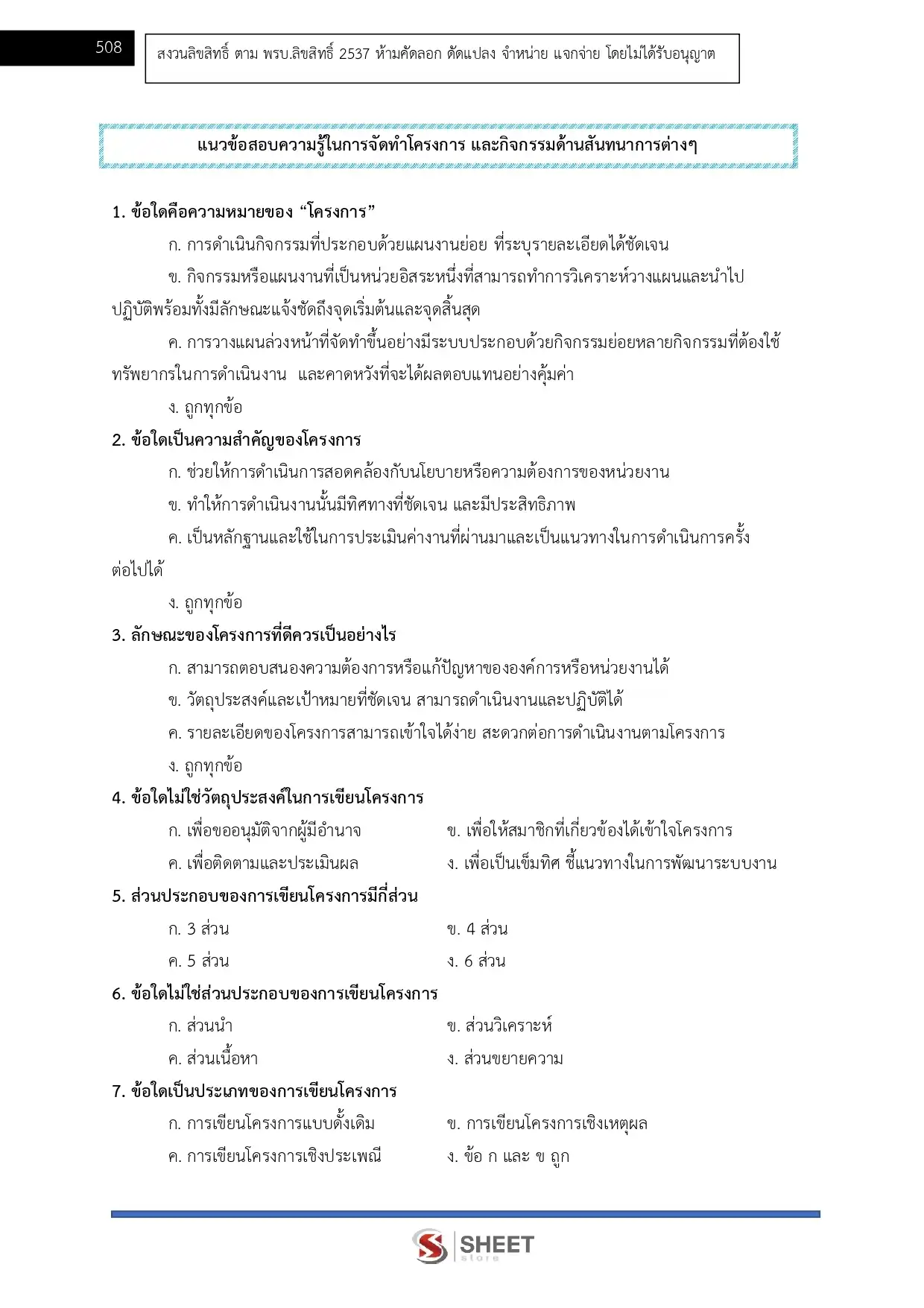 508

สงวนลิขสิทธิ์ ตาม พรบ.ลิขสิทธิ์ 2537 ห้ามคัดลอก ดัดแปลง จำหน่าย แจกจ่าย โดยไม่ได้รับอนุญาต

แนวข้อสอบความรู้ในการจัดทำโครงการ และกิจกรรมด้านสันทนาการต่างๆ

1. ข้อใดคือความหมายของ “โครงการ”

ก. การดำเนินกิจกรรมที่ประกอบด้วยแผนงานย่อย ที่ระบุรายละเอียดได้ชัดเจน

ข. กิจกรรมหรือแผนงานที่เป็นหน่วยอิสระหนึ่งที่สามารถทำการวิเคราะห์วางแผนและนำไปปฏิบัติพร้อมทั้งมีลักษณะแจ้งชัดถึงจุดเริ่มต้นและจุดสิ้นสุด

ค. การวางแผนล่วงหน้าที่จัดทำขึ้นอย่างมีระบบประกอบด้วยกิจกรรมย่อยหลายกิจกรรมที่ต้องใช้ทรัพยากรในการดำเนินงาน และคาดหวังที่จะได้ผลตอบแทนอย่างคุ้มค่า

ง. ถูกทุกข้อ

2. ข้อใดเป็นความสำคัญของโครงการ

ก. ช่วยให้การดำเนินการสอดคล้องกับนโยบายหรือความต้องการของหน่วยงาน

ข. ทำให้การดำเนินงานนั้นมีทิศทางที่ชัดเจน และมีประสิทธิภาพ

ค. เป็นหลักฐานและใช้ในการประเมินค่างานที่ผ่านมาและเป็นแนวทางในการดำเนินการครั้งต่อไปได้

ง. ถูกทุกข้อ

3. ลักษณะของโครงการที่ดีควรเป็นอย่างไร

ก. สามารถตอบสนองความต้องการหรือแก้ปัญหาขององค์การหรือหน่วยงานได้

ข. วัตถุประสงค์และเป้าหมายที่ชัดเจน สามารถดำเนินงานและปฏิบัติได้

ค. รายละเอียดของโครงการสามารถเข้าใจได้ง่าย สะดวกต่อการดำเนินงานตามโครงการ

ง. ถูกทุกข้อ

4. ข้อใดไม่ใช่วัตถุประสงค์ในการเขียนโครงการ

ก. เพื่อขออนุมัติจากผู้มีอำนาจ

ข. เพื่อให้สมาชิกที่เกี่ยวข้องได้เข้าใจโครงการ

ค. เพื่อติดตามและประเมินผล

ง. เพื่อเป็นเข็มทิศ ชี้แนวทางในการพัฒนาระบบงาน

5. ส่วนประกอบของการเขียนโครงการมีกี่ส่วน

ก. 3 ส่วน

ข. 4 ส่วน

ค. 5 ส่วน

ง. 6 ส่วน

6. ข้อใดไม่ใช่ส่วนประกอบของการเขียนโครงการ

ก. ส่วนนำ

ข. ส่วนวิเคราะห์

ค. ส่วนเนื้อหา

ง. ส่วนขยายความ

7. ข้อใดเป็นประเภทของการเขียนโครงการ

ก. การเขียนโครงการแบบดั้งเดิม

ข. การเขียนโครงการเชิงเหตุผล

ค. การเขียนโครงการเชิงประเพณี

ง. ข้อ ก และ ข ถูก

SHEET store